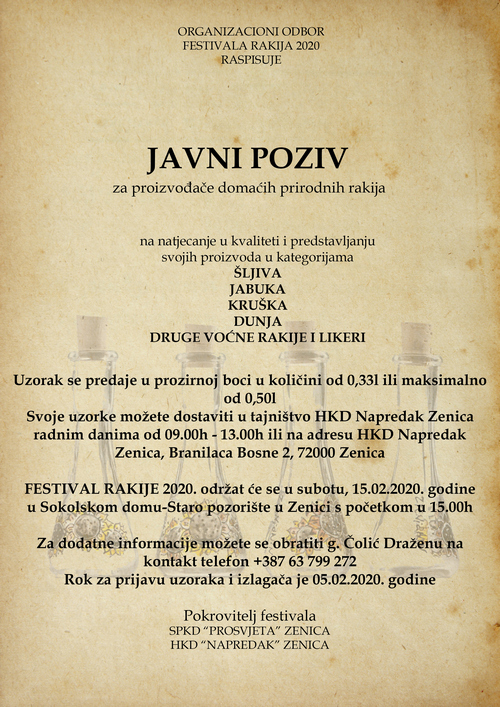 ORGANIZACIONI ODBOR
FESTIVALA RAKIJA 2020
RASPISUJE

JAVNI POZIV
za proizvođače domaćih prirodnih rakija

na natjecanje u kvaliteti i predstavljanju
svojih proizvoda u kategorijama
ŠLJIVA
JABUKA
KRUŠKA
DUNJA
DRUGE VOĆNE RAKIJE I LIKERI

Uzorak se predaje u prozirnoj boci u količini od 0,33l ili maksimalno od 0,50l
Svoje uzorke možete dostaviti u tajništvo HKD Napredak Zenica radnim danima od 09.00h - 13.00h ili na adresu HKD Napredak Zenica, Branilaca Bosne 2, 72000 Zenica

FESTIVAL RAKIJE 2020. održat će se u subotu, 15.02.2020. godine u Sokolskom domu-Staro pozorište u Zenici s početkom u 15.00h

Za dodatne informacije možete se obratiti g. Čolić Draženu na kontakt telefon +387 63 799 272
Rok za prijavu uzoraka i izlagača je 05.02.2020. godine

Pokrovitelj festivala
SPKD "PROSVJETA" ZENICA
HKD "NAPREDAK" ZENICA